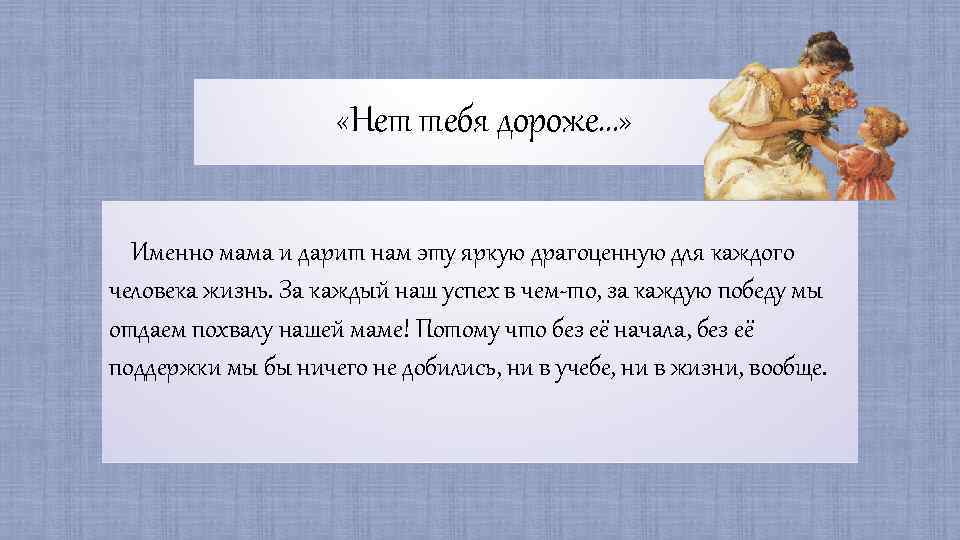 «Нет тебя дороже...»

Именно мама и дарит нам эту яркую драгоценную для каждого человека жизнь. За каждый наш успех в чем-то, за каждую победу мы отдаем похвалу нашей маме! Потому что без её начала, без её поддержки мы бы ничего не добились, ни в учебе, ни в жизни, вообще.